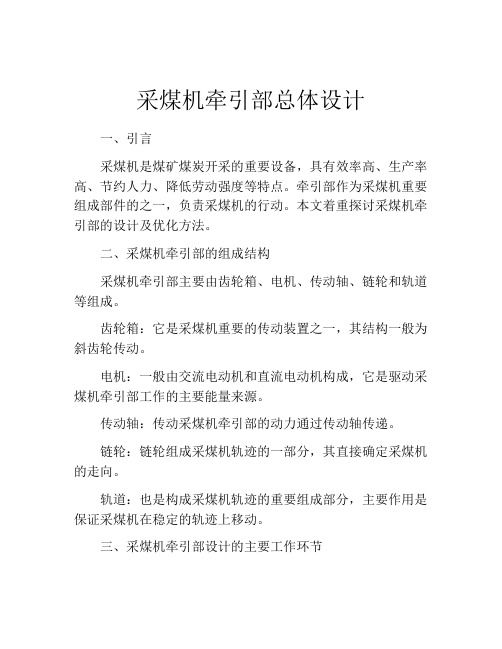 采煤机牵引部总体设计

一、引言

采煤机是煤矿煤炭开采的重要设备，具有效率高、生产率高、节约人力、降低劳动强度等特点。牵引部作为采煤机重要组成部件的之一，负责采煤机的行动。本文着重探讨采煤机牵引部的设计及优化方法。

二、采煤机牵引部的组成结构

采煤机牵引部主要由齿轮箱、电机、传动轴、链轮和轨道等组成。

齿轮箱：它是采煤机重要的传动装置之一，其结构一般为斜齿轮传动。

电机：一般由交流电动机和直流电动机构成，它是驱动采煤机牵引部工作的主要能量来源。

传动轴：传动采煤机牵引部的动力通过传动轴传递。

链轮：链轮组成采煤机轨迹的一部分，其直接确定采煤机的走向。

轨道：也是构成采煤机轨迹的重要组成部分，主要作用是保证采煤机在稳定的轨迹上移动。

三、采煤机牵引部设计的主要工作环节